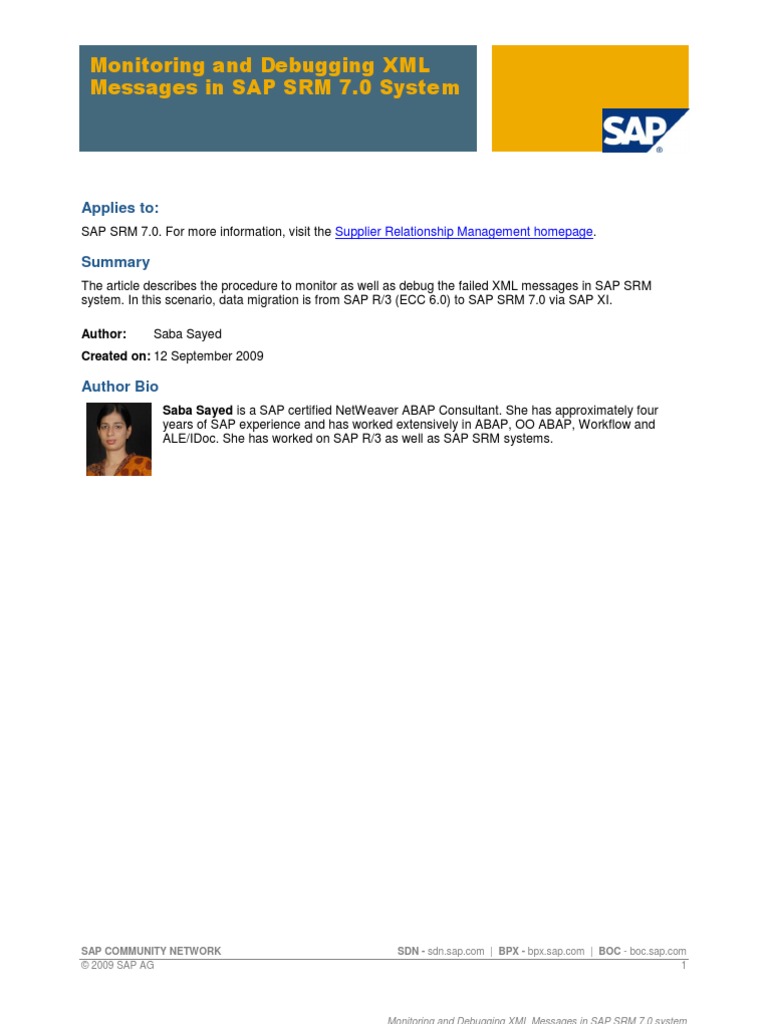 Monitoring and Debugging XML Messages in SAP SRM 7.0 System

SAP®

Applies to:

SAP SRM 7.0. For more information, visit the Supplier Relationship Management homepage.

Summary

The article describes the procedure to monitor as well as debug the failed XML messages in SAP SRM system. In this scenario, data migration is from SAP R/3 (ECC 6.0) to SAP SRM 7.0 via SAP XI.

Author: Saba Sayed

Created on: 12 September 2009

Author Bio

Saba Sayed is a SAP certified NetWeaver ABAP Consultant. She has approximately four years of SAP experience and has worked extensively in ABAP, OO ABAP, Workflow and ALE/IDoc. She has worked on SAP R/3 as well as SAP SRM systems.

SAP COMMUNITY NETWORK SDN - sdn.sap.com | BPX - bpx.sap.com | BOC - boc.sap.com
© 2009 SAP AG 1

Monitoring and Debugging XML Messages in SAP SRM 7.0 system